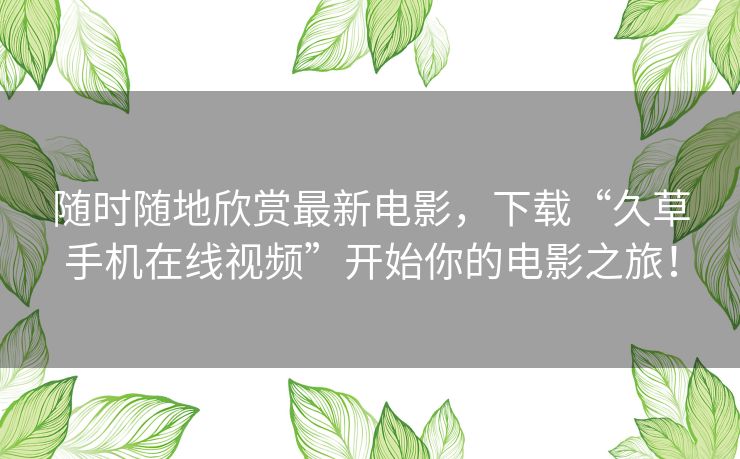 随时随地欣赏最新电影，下载“久草手机在线视频”开始你的电影之旅！